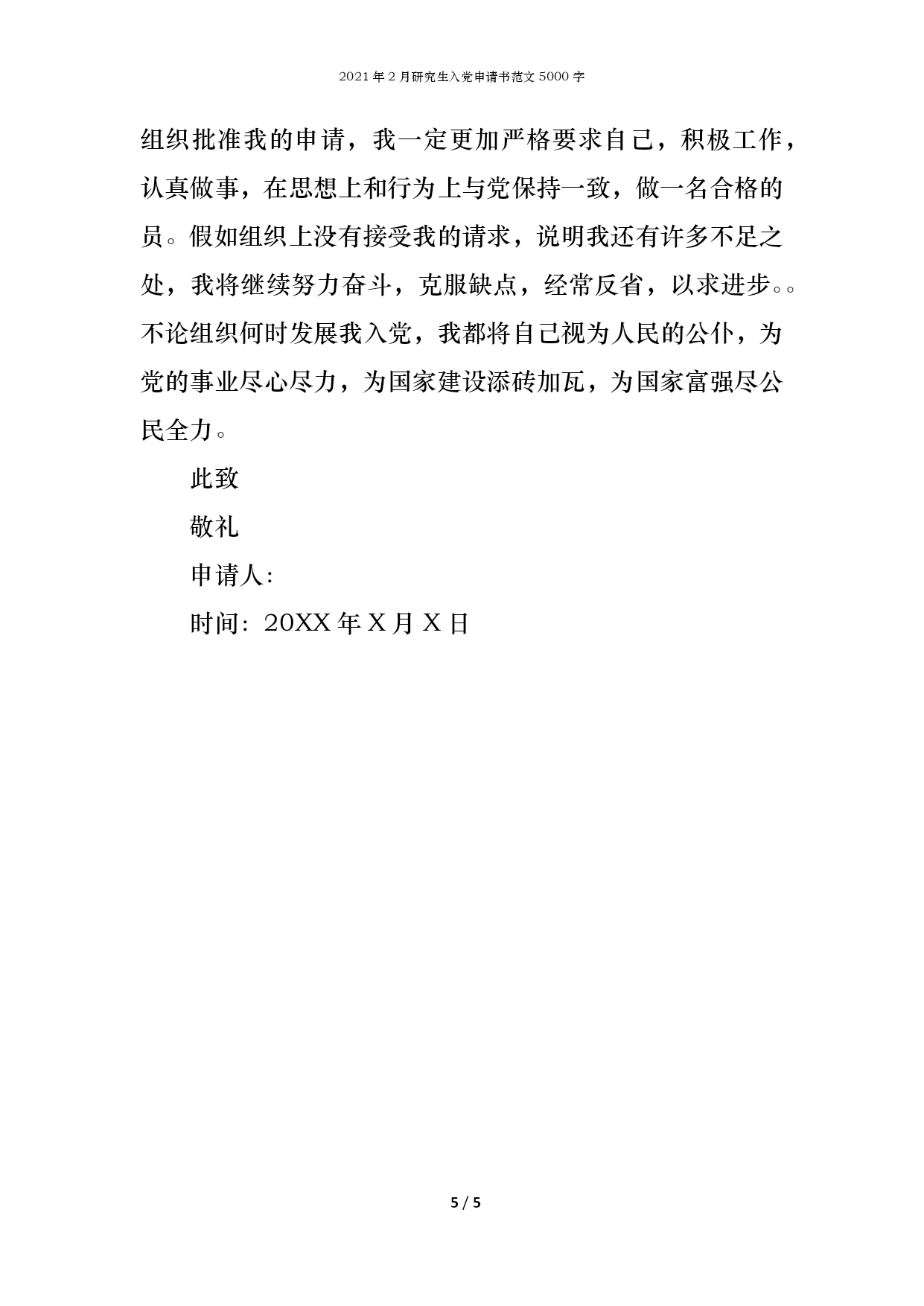 2021年2月研究生入党申请书范文5000字

组织批准我的申请，我一定更加严格要求自己，积极工作，认真做事，在思想上和行为上与党保持一致，做一名合格的员。假如组织上没有接受我的请求，说明我还有许多不足之处，我将继续努力奋斗，克服缺点，经常反省，以求进步。。不论组织何时发展我入党，我都将自己视为人民的公仆，为党的事业尽心尽力，为国家建设添砖加瓦，为国家富强尽公民全力。

此致

敬礼

申请人:

时间：20XX年X月X日

5 / 5